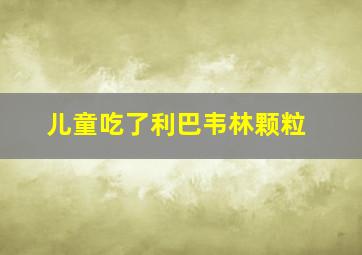 儿童吃了利巴韦林颗粒